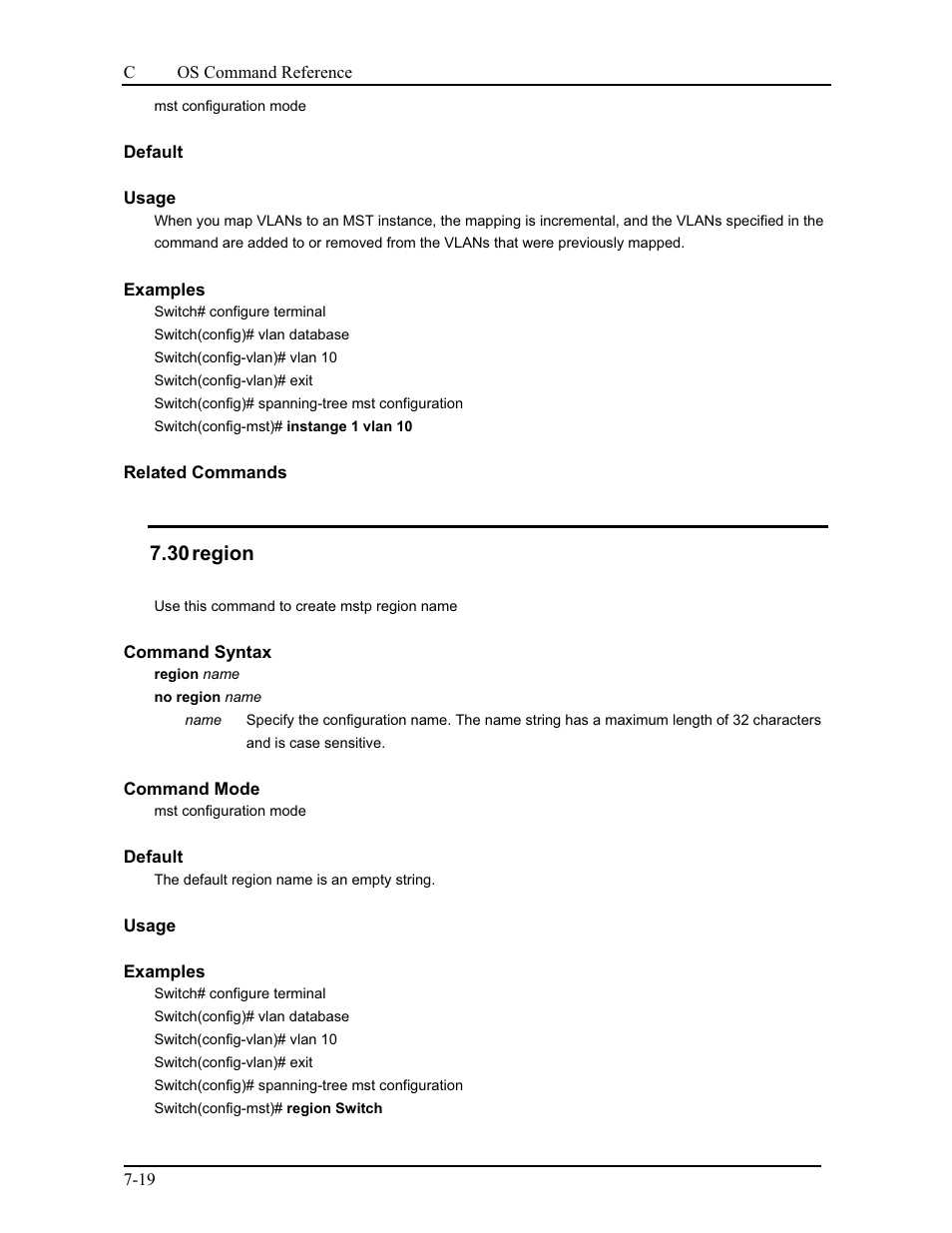 C OS Command Reference

mst configuration mode

Default

Usage

When you map VLANs to an MST instance, the mapping is incremental, and the VLANs specified in the command are added to or removed from the VLANs that were previously mapped.

Examples

Switch# configure terminal
Switch(config)# vlan database
Switch(config-vlan)# vlan 10
Switch(config-vlan)# exit
Switch(config)# spanning-tree mst configuration
Switch(config-mst)# instange 1 vlan 10

Related Commands

7.30 region

Use this command to create mstp region name

Command Syntax

region name
no region name
name Specify the configuration name. The name string has a maximum length of 32 characters and is case sensitive.

Command Mode

mst configuration mode

Default

The default region name is an empty string.

Usage

Examples

Switch# configure terminal
Switch(config)# vlan database
Switch(config-vlan)# vlan 10
Switch(config-vlan)# exit
Switch(config)# spanning-tree mst configuration
Switch(config-mst)# region Switch

7-19